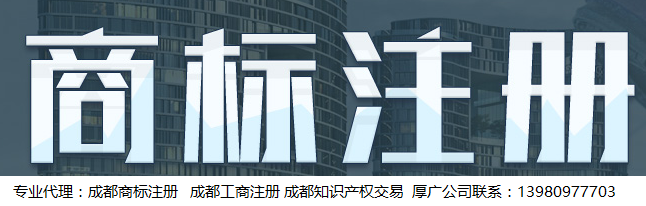 商标注册

专业代理：成都商标注册  成都工商注册 成都知识产权交易  厚广公司联系：13980977703